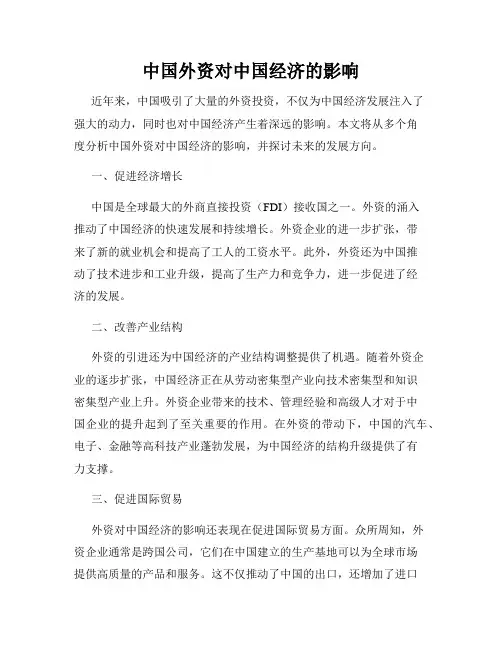 中国外资对中国经济的影响

近年来，中国吸引了大量的外资投资，不仅为中国经济发展注入了强大的动力，同时也对中国经济产生着深远的影响。本文将从多个角度分析中国外资对中国经济的影响，并探讨未来的发展方向。

一、促进经济增长

中国是全球最大的外商直接投资（FDI）接收国之一。外资的涌入推动了中国经济的快速发展和持续增长。外资企业的进一步扩张，带来了新的就业机会和提高了工人的工资水平。此外，外资还为中国推动了技术进步和工业升级，提高了生产力和竞争力，进一步促进了经济的发展。

二、改善产业结构

外资的引进还为中国经济的产业结构调整提供了机遇。随着外资企业的逐步扩张，中国经济正在从劳动密集型产业向技术密集型和知识密集型产业上升。外资企业带来的技术、管理经验和高级人才对于中国企业的提升起到了至关重要的作用。在外资的带动下，中国的汽车、电子、金融等高科技产业蓬勃发展，为中国经济的结构升级提供了有力支撑。

三、促进国际贸易

外资对中国经济的影响还表现在促进国际贸易方面。众所周知，外资企业通常是跨国公司，它们在中国建立的生产基地可以为全球市场提供高质量的产品和服务。这不仅推动了中国的出口，还增加了进口